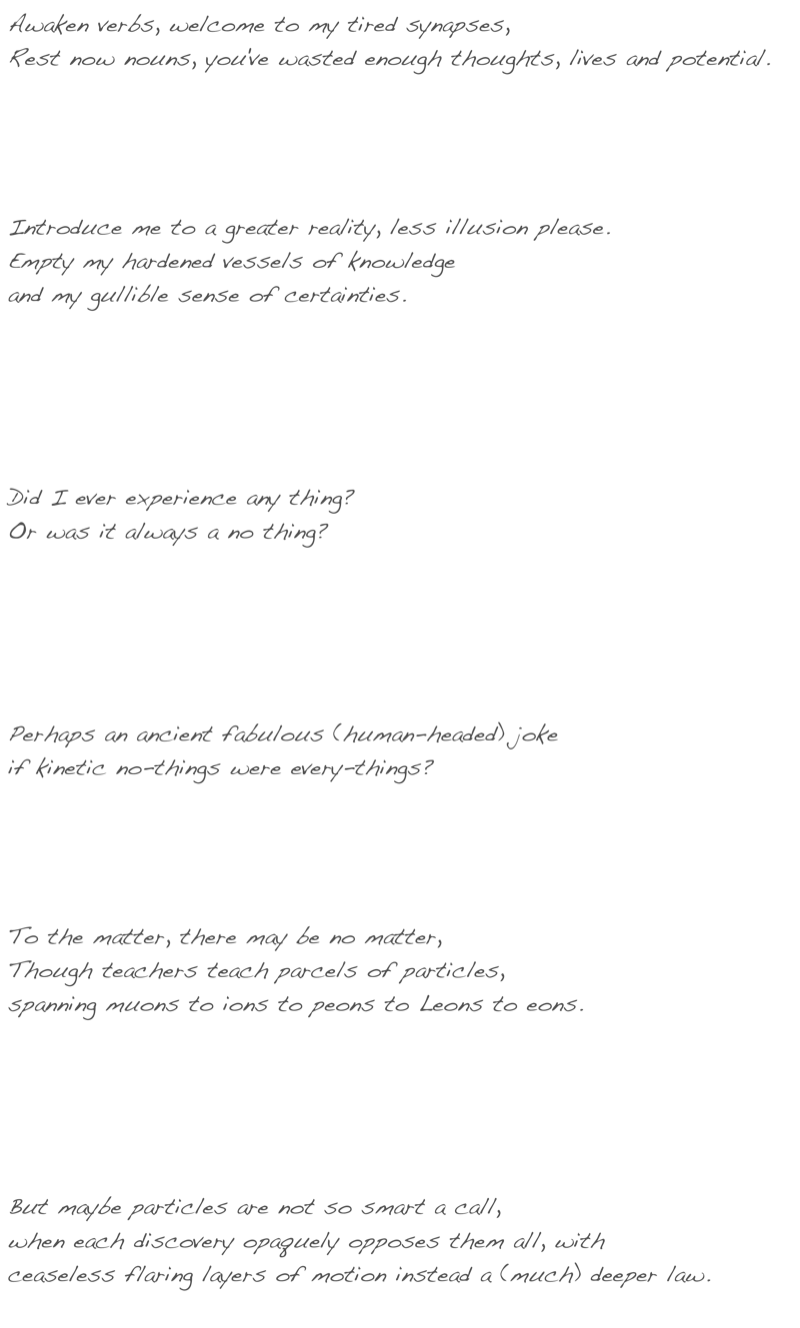 Awaken verbs, welcome to my tired synapses,
Rest now nouns, you've wasted enough thoughts, lives and potential.

Introduce me to a greater reality, less illusion please.
Empty my hardened vessels of knowledge
and my gullible sense of certainties.

Did I ever experience any thing?
Or was it always a no thing?

Perhaps an ancient fabulous (human-headed) joke
if kinetic no-things were every-things?

To the matter, there may be no matter,
Though teachers teach parcels of particles,
spanning muons to ions to peons to Leons to eons.

But maybe particles are not so smart a call,
when each discovery opaquely opposes them all, with
ceaseless flaring layers of motion instead a (much) deeper law.